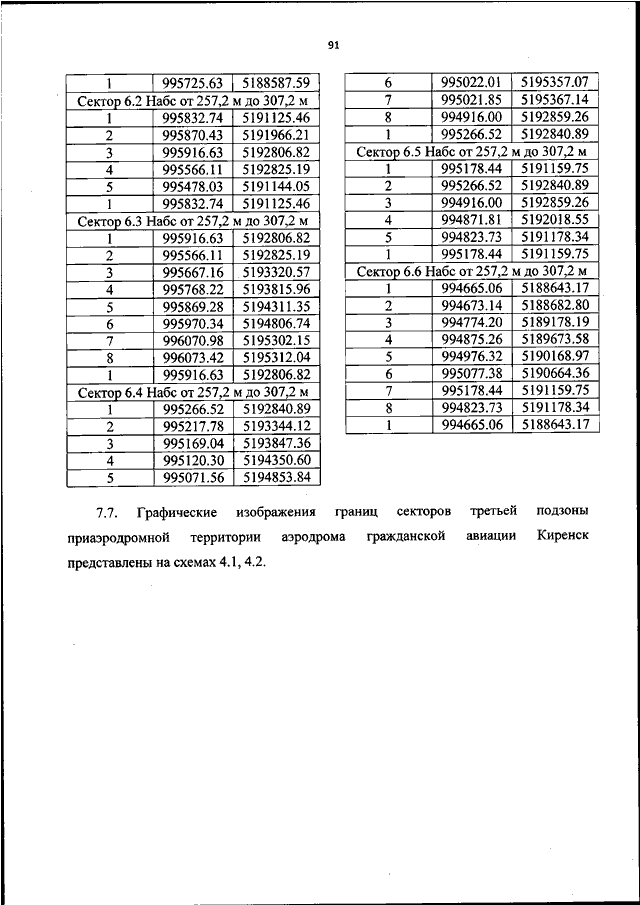 91

| 1 | 995725.63 | 5188587.59 |
|---|---|---|
| Сектор 6.2 Набс от 257,2 м до 307,2 м | | |
| 1 | 995832.74 | 5191125.46 |
| 2 | 995870.43 | 5191966.21 |
| 3 | 995916.63 | 5192806.82 |
| 4 | 995566.11 | 5192825.19 |
| 5 | 995478.03 | 5191144.05 |
| 1 | 995832.74 | 5191125.46 |
| Сектор 6.3 Набс от 257,2 м до 307,2 м | | |
| 1 | 995916.63 | 5192806.82 |
| 2 | 995566.11 | 5192825.19 |
| 3 | 995667.16 | 5193320.57 |
| 4 | 995768.22 | 5193815.96 |
| 5 | 995869.28 | 5194311.35 |
| 6 | 995970.34 | 5194806.74 |
| 7 | 996070.98 | 5195302.15 |
| 8 | 996073.42 | 5195312.04 |
| 1 | 995916.63 | 5192806.82 |
| Сектор 6.4 Набс от 257,2 м до 307,2 м | | |
| 1 | 995266.52 | 5192840.89 |
| 2 | 995217.78 | 5193344.12 |
| 3 | 995169.04 | 5193847.36 |
| 4 | 995120.30 | 5194350.60 |
| 5 | 995071.56 | 5194853.84 |

| 6 | 995022.01 | 5195357.07 |
|---|---|---|
| 7 | 995021.85 | 5195367.14 |
| 8 | 994916.00 | 5192859.26 |
| 1 | 995266.52 | 5192840.89 |
| Сектор 6.5 Набс от 257,2 м до 307,2 м | | |
| 1 | 995178.44 | 5191159.75 |
| 2 | 995266.52 | 5192840.89 |
| 3 | 994916.00 | 5192859.26 |
| 4 | 994871.81 | 5192018.55 |
| 5 | 994823.73 | 5191178.34 |
| 1 | 995178.44 | 5191159.75 |
| Сектор 6.6 Набс от 257,2 м до 307,2 м | | |
| 1 | 994665.06 | 5188643.17 |
| 2 | 994673.14 | 5188682.80 |
| 3 | 994774.20 | 5189178.19 |
| 4 | 994875.26 | 5189673.58 |
| 5 | 994976.32 | 5190168.97 |
| 6 | 995077.38 | 5190664.36 |
| 7 | 995178.44 | 5191159.75 |
| 8 | 994823.73 | 5191178.34 |
| 1 | 994665.06 | 5188643.17 |

7.7. Графические изображения границ секторов третьей подзоны приаэродромной территории аэродрома гражданской авиации Киренск представлены на схемах 4.1, 4.2.